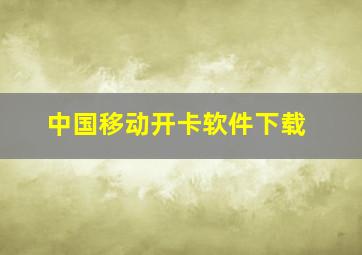 中国移动开卡软件下载